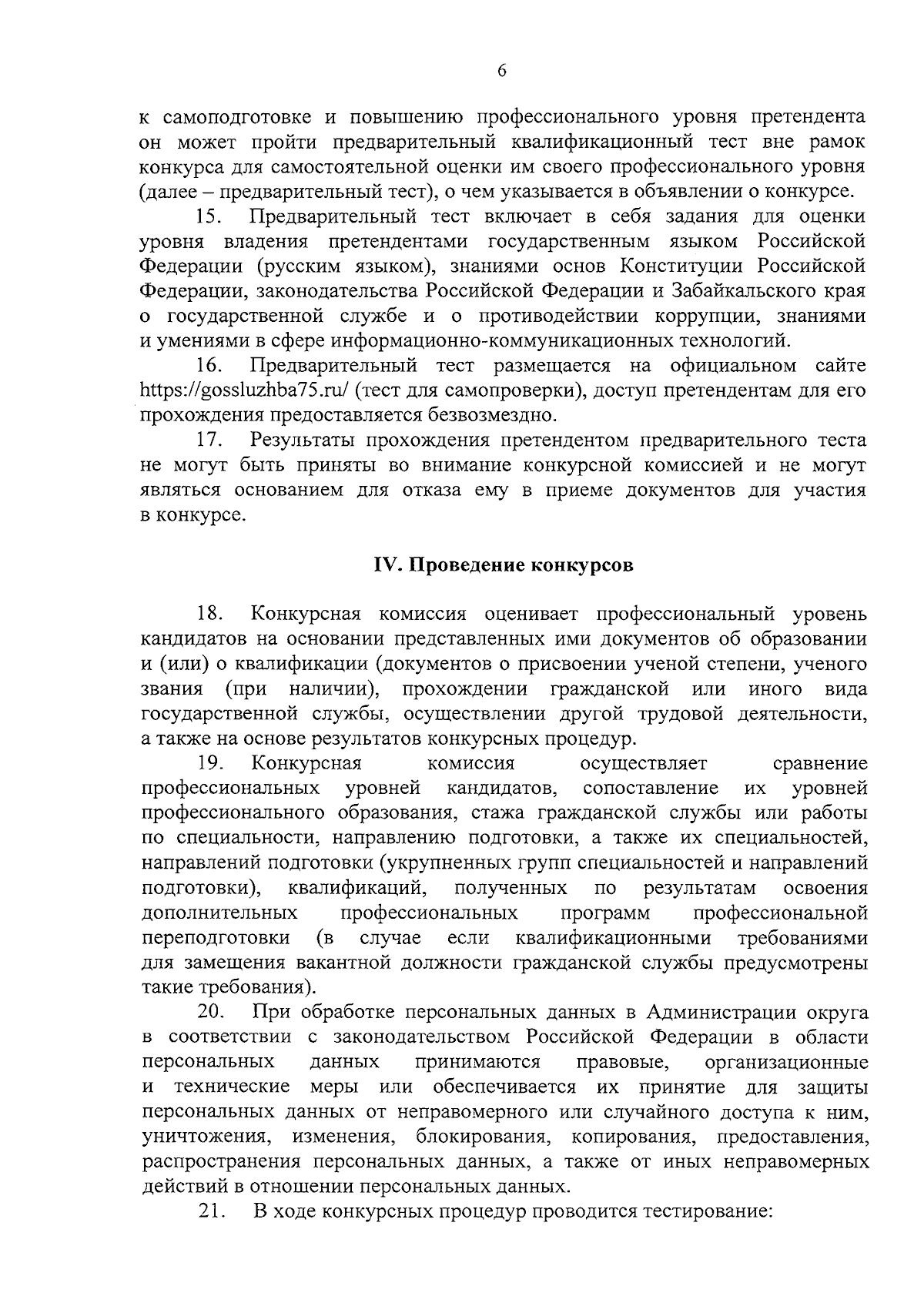 6

к самоподготовке и повышению профессионального уровня претендента он может пройти предварительный квалификационный тест вне рамок конкурса для самостоятельной оценки им своего профессионального уровня (далее – предварительный тест), о чем указывается в объявлении о конкурсе.

15. Предварительный тест включает в себя задания для оценки уровня владения претендентами государственным языком Российской Федерации (русским языком), знаниями основ Конституции Российской Федерации, законодательства Российской Федерации и Забайкальского края о государственной службе и о противодействии коррупции, знаниями и умениями в сфере информационно-коммуникационных технологий.

16. Предварительный тест размещается на официальном сайте https://gossluzhba75.ru/ (тест для самопроверки), доступ претендентам для его прохождения предоставляется безвозмездно.

17. Результаты прохождения претендентом предварительного теста не могут быть приняты во внимание конкурсной комиссией и не могут являться основанием для отказа ему в приеме документов для участия в конкурсе.

IV. Проведение конкурсов

18. Конкурсная комиссия оценивает профессиональный уровень кандидатов на основании представленных ими документов об образовании и (или) о квалификации (документов о присвоении ученой степени, ученого звания (при наличии), прохождении гражданской или иного вида государственной службы, осуществлении другой трудовой деятельности, а также на основе результатов конкурсных процедур.

19. Конкурсная комиссия осуществляет сравнение профессиональных уровней кандидатов, сопоставление их уровней профессионального образования, стажа гражданской службы или работы по специальности, направлению подготовки, а также их специальностей, направлений подготовки (укрупненных групп специальностей и направлений подготовки), квалификаций, полученных по результатам освоения дополнительных профессиональных программ профессиональной переподготовки (в случае если квалификационными требованиями для замещения вакантной должности гражданской службы предусмотрены такие требования).

20. При обработке персональных данных в Администрации округа в соответствии с законодательством Российской Федерации в области персональных данных принимаются правовые, организационные и технические меры или обеспечивается их принятие для защиты персональных данных от неправомерного или случайного доступа к ним, уничтожения, изменения, блокирования, копирования, предоставления, распространения персональных данных, а также от иных неправомерных действий в отношении персональных данных.

21. В ходе конкурсных процедур проводится тестирование: